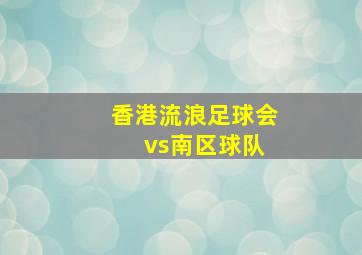 香港流浪足球会
vs南区球队